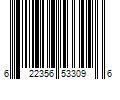 6 22356 53309 6